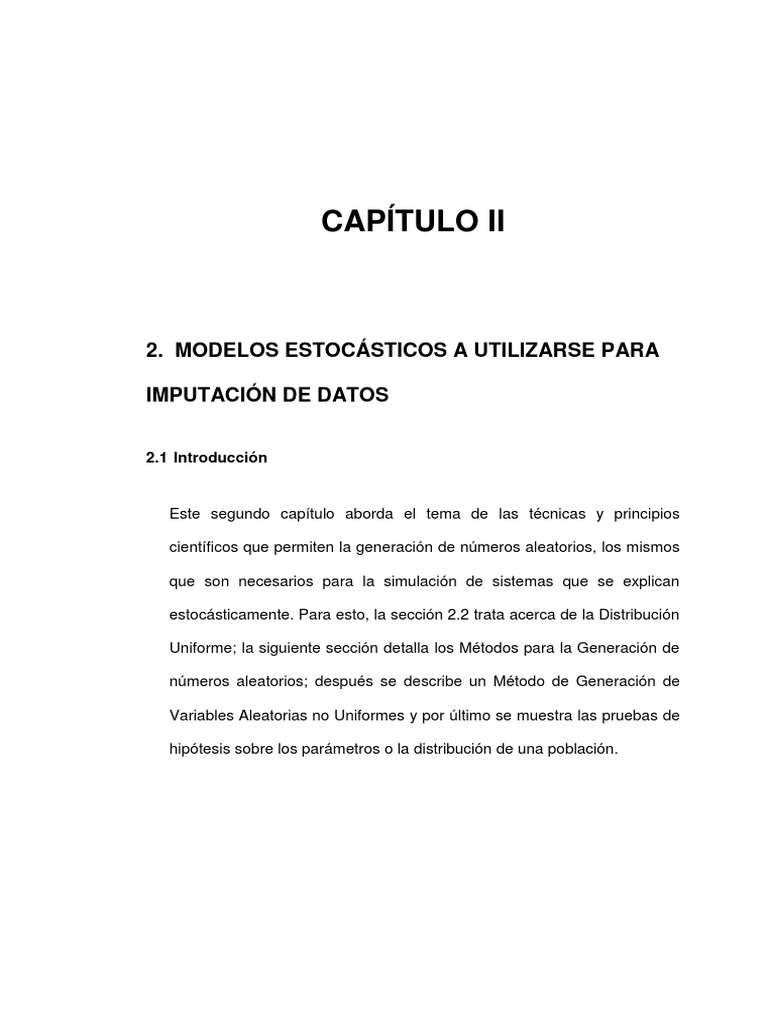 CAPÍTULO II

2. MODELOS ESTOCÁSTICOS A UTILIZARSE PARA IMPUTACIÓN DE DATOS

2.1 Introducción

Este segundo capítulo aborda el tema de las técnicas y principios científicos que permiten la generación de números aleatorios, los mismos que son necesarios para la simulación de sistemas que se explican estocásticamente. Para esto, la sección 2.2 trata acerca de la Distribución Uniforme; la siguiente sección detalla los Métodos para la Generación de números aleatorios; después se describe un Método de Generación de Variables Aleatorias no Uniformes y por último se muestra las pruebas de hipótesis sobre los parámetros o la distribución de una población.